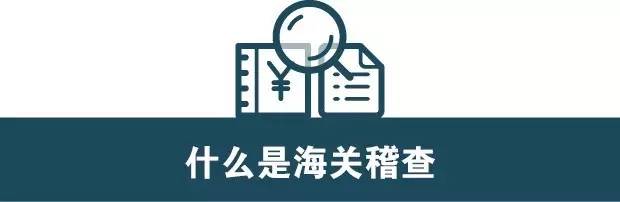 ¥

什么是海关稽查